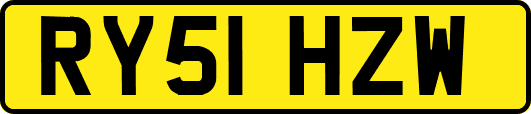 RY51 HZW